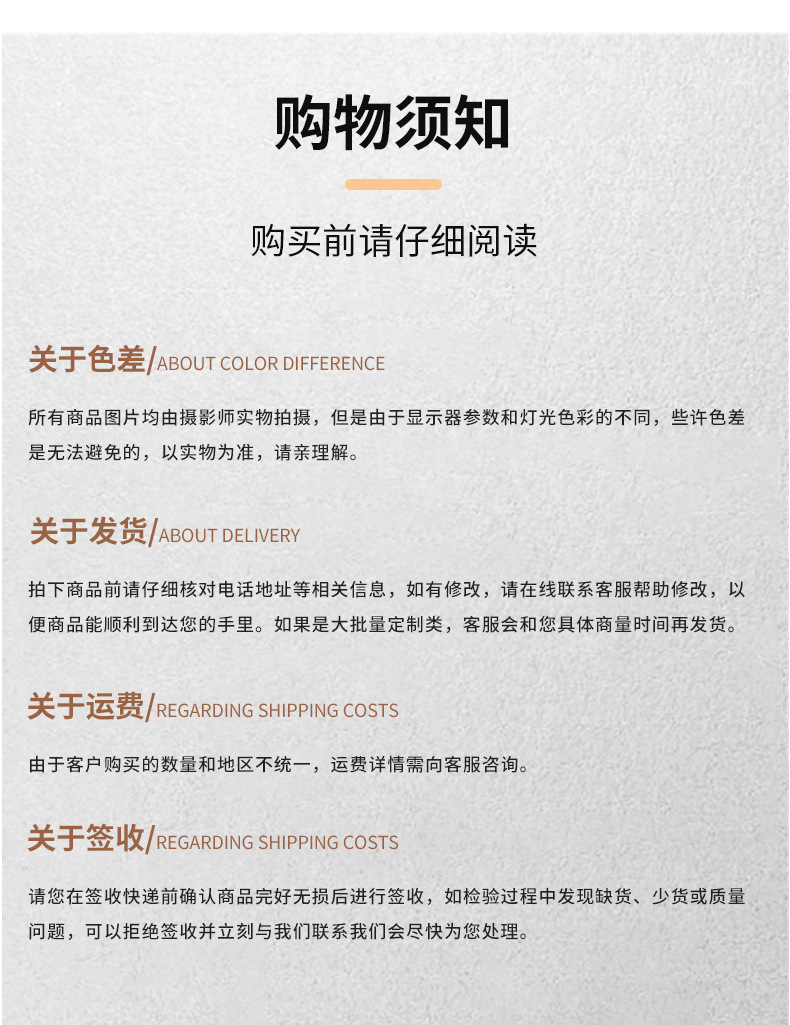 购物须知

购买前请仔细阅读

关于色差/ABOUT COLOR DIFFERENCE

所有商品图片均由摄影师实物拍摄，但是由于显示器参数和灯光色彩的不同，些许色差是无法避免的，以实物为准，请亲理解。

关于发货/ABOUT DELIVERY

拍下商品前请仔细核对电话地址等相关信息，如有修改，请在线联系客服帮助修改，以便商品能顺利到达您的手里。如果是大批量定制类，客服会和您具体商量时间再发货。

关于运费/REGARDING SHIPPING COSTS

由于客户购买的数量和地区不统一，运费详情需向客服咨询。

关于签收/REGARDING SHIPPING COSTS

请您在签收快递前确认商品完好无损后进行签收，如检验过程中发现缺货、少货或质量问题，可以拒绝签收并立刻与我们联系我们会尽快为您处理。